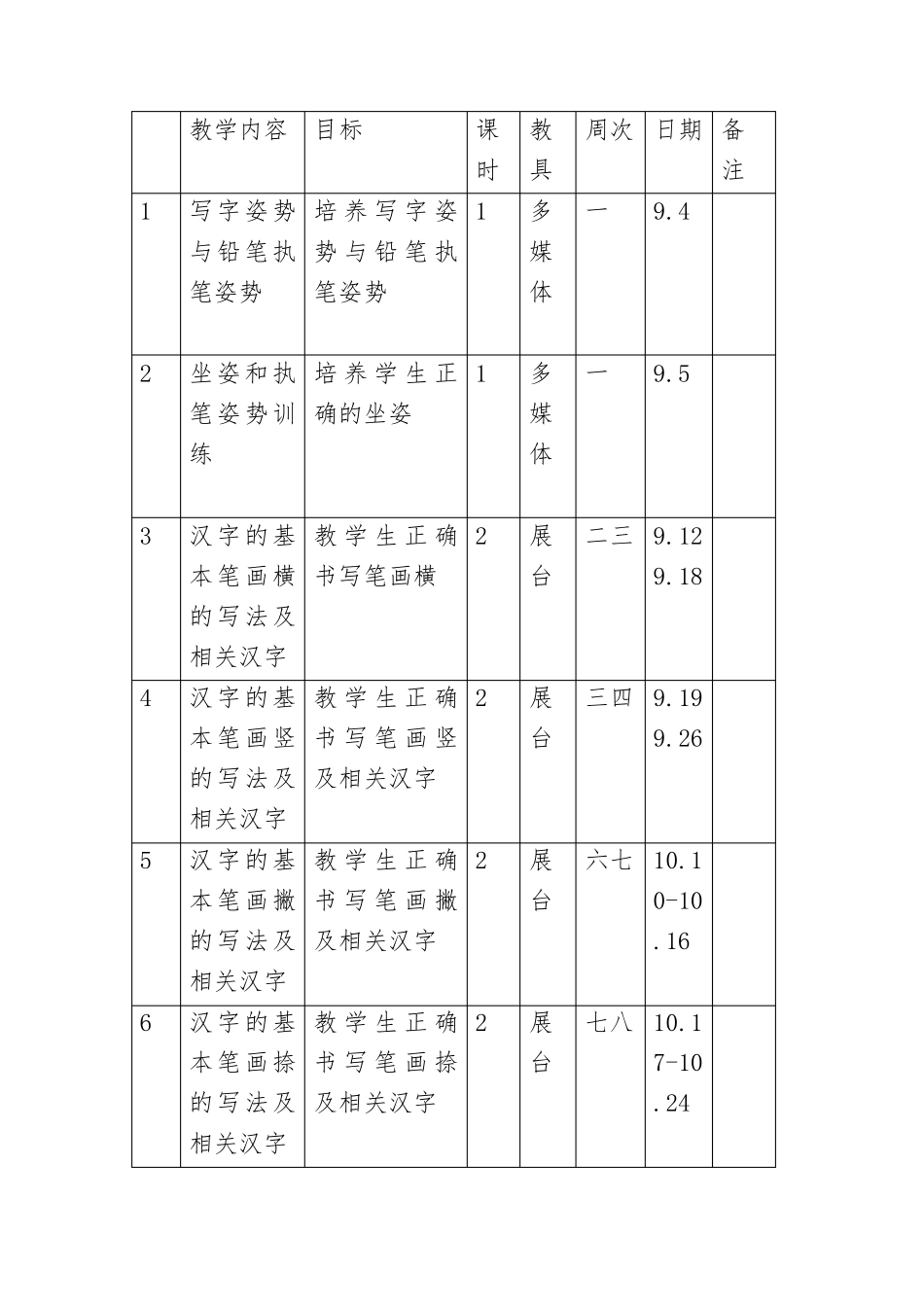 |  | 教学内容 | 目标 | 课时 | 教具 | 周次 | 日期 | 备注 |
|---|---|---|---|---|---|---|---|
| 1 | 写字姿势与铅笔执笔姿势 | 培养写字姿势与铅笔执笔姿势 | 1 | 多媒体 | 一 | 9.4 |  |
| 2 | 坐姿和执笔姿势训练 | 培养学生正确的坐姿 | 1 | 多媒体 | 一 | 9.5 |  |
| 3 | 汉字的基本笔画横的写法及相关汉字 | 教学生正确书写笔画横 | 2 | 展台 | 二三 | 9.12 9.18 |  |
| 4 | 汉字的基本笔画竖的写法及相关汉字 | 教学生正确书写笔画竖及相关汉字 | 2 | 展台 | 三四 | 9.19 9.26 |  |
| 5 | 汉字的基本笔画撇的写法及相关汉字 | 教学生正确书写笔画撇及相关汉字 | 2 | 展台 | 六七 | 10.10-10.16 |  |
| 6 | 汉字的基本笔画捺的写法及相关汉字 | 教学生正确书写笔画捺及相关汉字 | 2 | 展台 | 七八 | 10.17-10.24 |  |